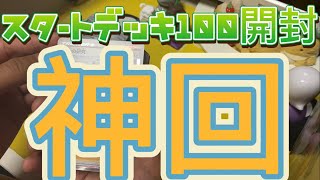 スタートデッキ100開封

神回